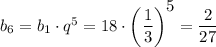 $b_6 = b_1 \cdot q^5 = 18 \cdot \left(\frac{1}{3}\right)^5 = \frac{2}{27}$